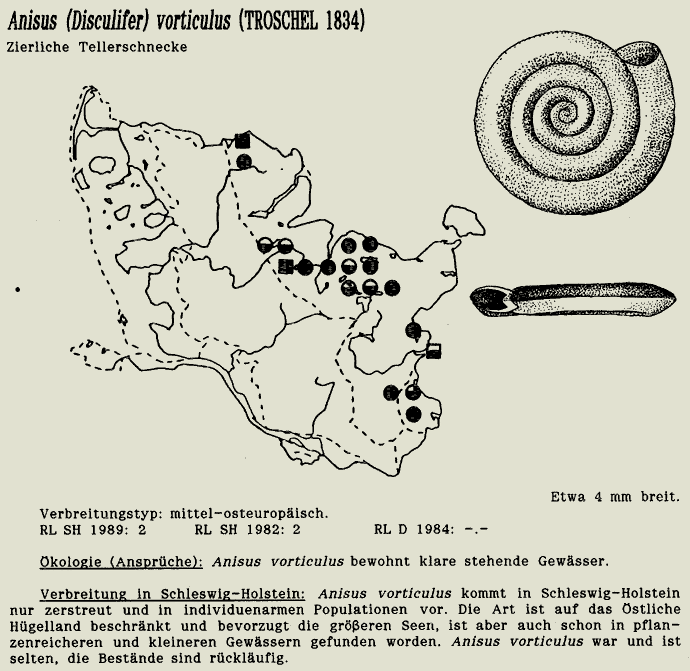 Anisus (Disculifer) vorticulus (TROSCHEL 1834)
Zierliche Tellerschnecke

Etwa 4 mm breit.

Verbreitungstyp: mittel-osteuropäisch.
RL SH 1989: 2 RL SH 1982: 2 RL D 1984: -.-

Ökologie (Ansprüche): Anisus vorticulus bewohnt klare stehende Gewässer.

Verbreitung in Schleswig-Holstein: Anisus vorticulus kommt in Schleswig-Holstein nur zerstreut und in individuenarmen Populationen vor. Die Art ist auf das Östliche Hügelland beschränkt und bevorzugt die größeren Seen, ist aber auch schon in pflanzenreicheren und kleineren Gewässern gefunden worden. Anisus vorticulus war und ist selten, die Bestände sind rückläufig.